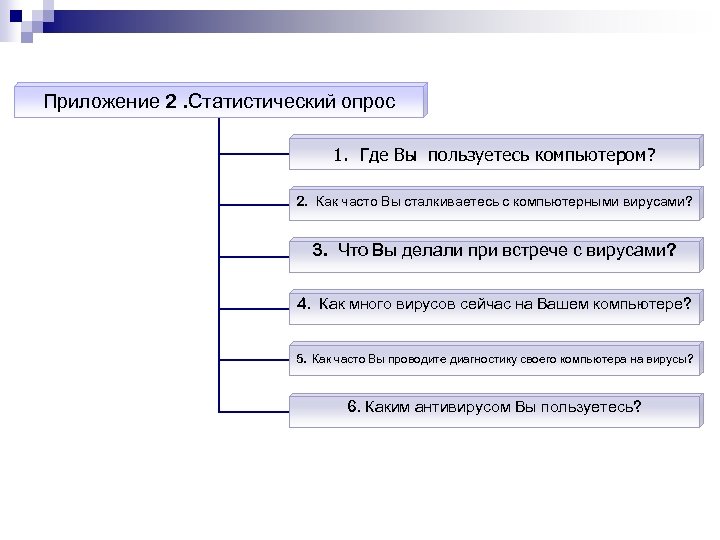 Приложение 2 .Статистический опрос

1. Где Вы пользуетесь компьютером?

2. Как часто Вы сталкиваетесь с компьютерными вирусами?

3. Что Вы делали при встрече с вирусами?

4. Как много вирусов сейчас на Вашем компьютере?

5. Как часто Вы проводите диагностику своего компьютера на вирусы?

6. Каким антивирусом Вы пользуетесь?